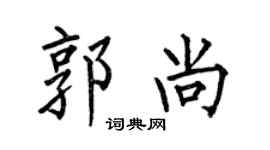 郭尚

词典网